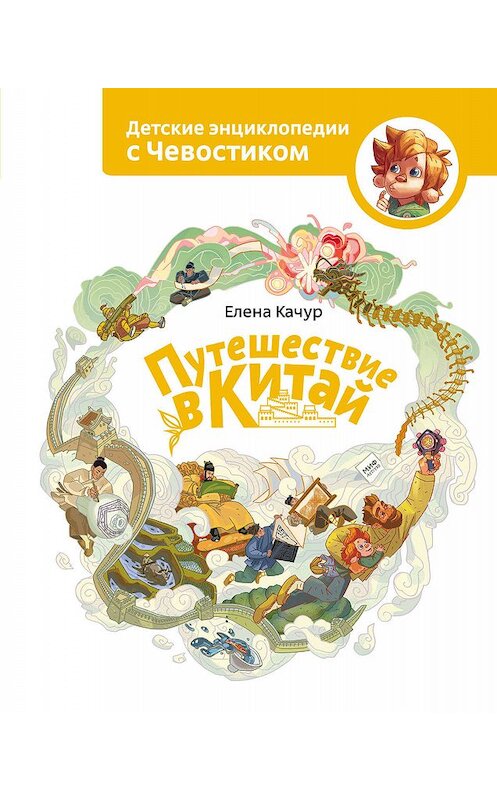 Детские энциклопедии
с Чевостиком

Елена Качур

Путешествие в Китай

МИФ